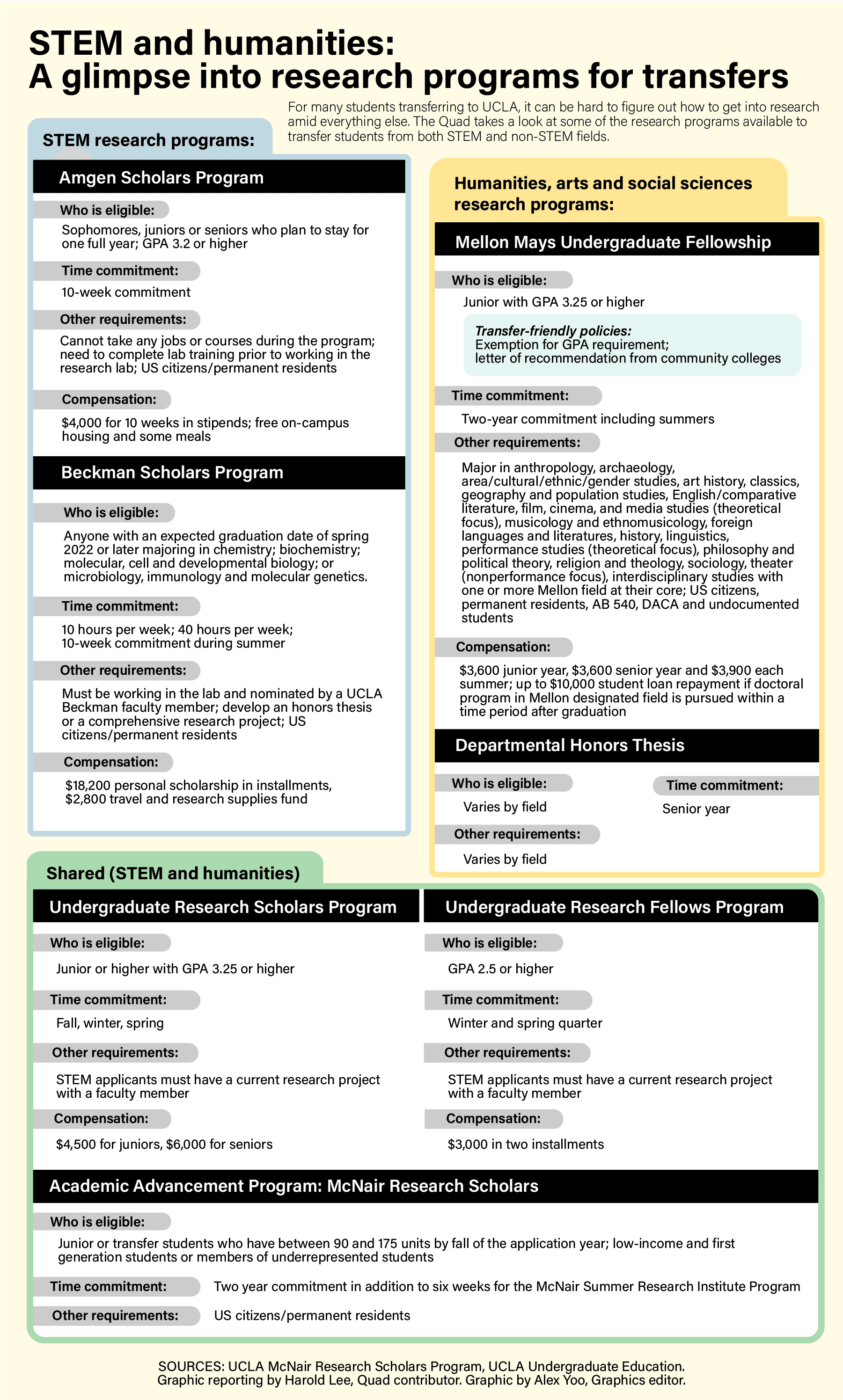 STEM and humanities:
A glimpse into research programs for transfers

For many students transferring to UCLA, it can be hard to figure out how to get into research amid everything else. The Quad takes a look at some of the research programs available to transfer students from both STEM and non-STEM fields.

STEM research programs:

Amgen Scholars Program

Who is eligible:
Sophomores, juniors or seniors who plan to stay for one full year; GPA 3.2 or higher

Time commitment:
10-week commitment

Other requirements:
Cannot take any jobs or courses during the program; need to complete lab training prior to working in the research lab; US citizens/permanent residents

Compensation:
$4,000 for 10 weeks in stipends; free on-campus housing and some meals

Beckman Scholars Program

Who is eligible:
Anyone with an expected graduation date of spring 2022 or later majoring in chemistry; biochemistry; molecular, cell and developmental biology; or microbiology, immunology and molecular genetics.

Time commitment:
10 hours per week; 40 hours per week; 10-week commitment during summer

Other requirements:
Must be working in the lab and nominated by a UCLA Beckman faculty member; develop an honors thesis or a comprehensive research project; US citizens/permanent residents

Compensation:
$18,200 personal scholarship in installments, $2,800 travel and research supplies fund

Humanities, arts and social sciences research programs:

Mellon Mays Undergraduate Fellowship

Who is eligible:
Junior with GPA 3.25 or higher

Transfer-friendly policies:
Exemption for GPA requirement;
letter of recommendation from community colleges

Time commitment:
Two-year commitment including summers

Other requirements:
Major in anthropology, archaeology, area/cultural/ethnic/gender studies, art history, classics, geography and population studies, English/comparative literature, film, cinema, and media studies (theoretical focus), musicology and ethnomusicology, foreign languages and literatures, history, linguistics, performance studies (theoretical focus), philosophy and political theory, religion and theology, sociology, theater (nonperformance focus), interdisciplinary studies with one or more Mellon field at their core; US citizens, permanent residents, AB 540, DACA and undocumented students

Compensation:
$3,600 junior year, $3,600 senior year and $3,900 each summer; up to $10,000 student loan repayment if doctoral program in Mellon designated field is pursued within a time period after graduation

Departmental Honors Thesis

Who is eligible:
Varies by field

Time commitment:
Senior year

Other requirements:
Varies by field

Shared (STEM and humanities)

Undergraduate Research Scholars Program

Who is eligible:
Junior or higher with GPA 3.25 or higher

Time commitment:
Fall, winter, spring

Other requirements:
STEM applicants must have a current research project with a faculty member

Compensation:
$4,500 for juniors, $6,000 for seniors

Undergraduate Research Fellows Program

Who is eligible:
GPA 2.5 or higher

Time commitment:
Winter and spring quarter

Other requirements:
STEM applicants must have a current research project with a faculty member

Compensation:
$3,000 in two installments

Academic Advancement Program: McNair Research Scholars

Who is eligible:
Junior or transfer students who have between 90 and 175 units by fall of the application year; low-income and first generation students or members of underrepresented students

Time commitment:
Two year commitment in addition to six weeks for the McNair Summer Research Institute Program

Other requirements:
US citizens/permanent residents

SOURCES: UCLA McNair Research Scholars Program, UCLA Undergraduate Education.
Graphic reporting by Harold Lee, Quad contributor. Graphic by Alex Yoo, Graphics editor.